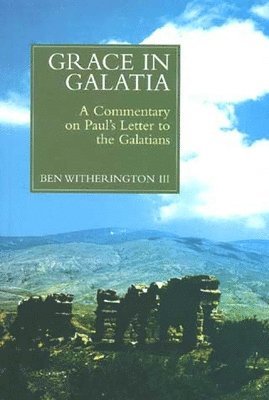 GRACE IN GALATIA

A Commentary on Paul's Letter to the Galatians

BEN WITHERINGTON III